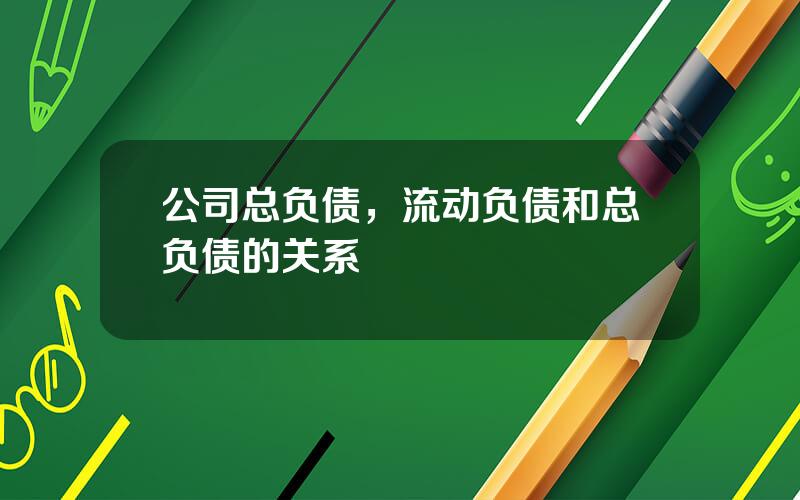 公司总负债，流动负债和总负债的关系